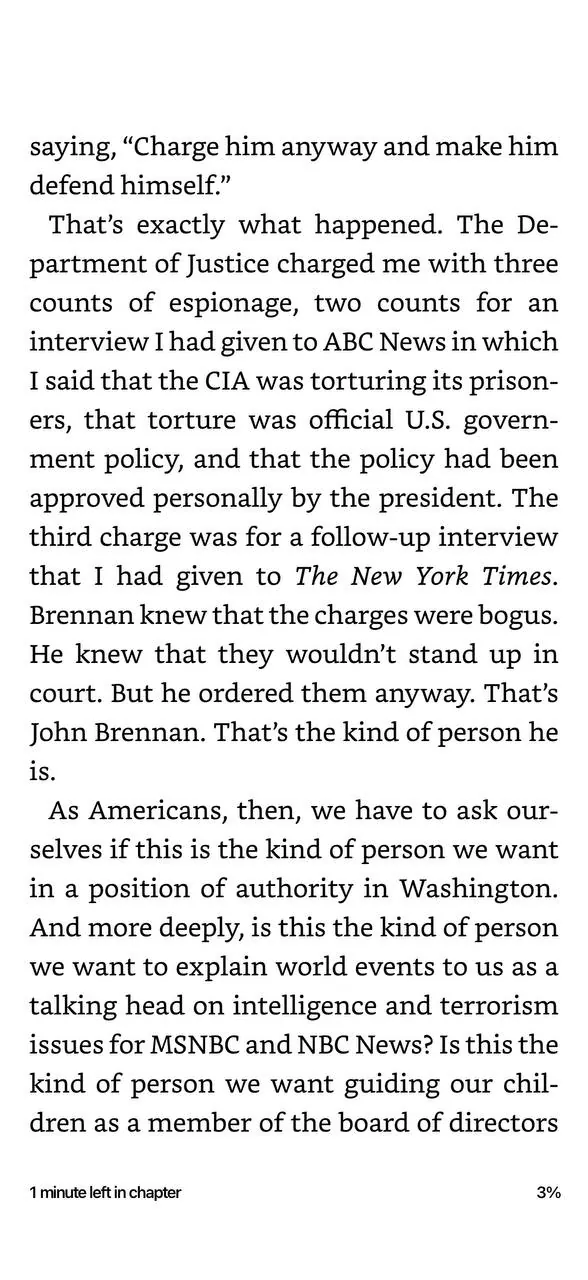 saying, “Charge him anyway and make him defend himself.”

That’s exactly what happened. The Department of Justice charged me with three counts of espionage, two counts for an interview I had given to ABC News in which I said that the CIA was torturing its prisoners, that torture was official U.S. government policy, and that the policy had been approved personally by the president. The third charge was for a follow-up interview that I had given to The New York Times. Brennan knew that the charges were bogus. He knew that they wouldn’t stand up in court. But he ordered them anyway. That’s John Brennan. That’s the kind of person he is.

As Americans, then, we have to ask ourselves if this is the kind of person we want in a position of authority in Washington. And more deeply, is this the kind of person we want to explain world events to us as a talking head on intelligence and terrorism issues for MSNBC and NBC News? Is this the kind of person we want guiding our children as a member of the board of directors

1 minute left in chapter

3%